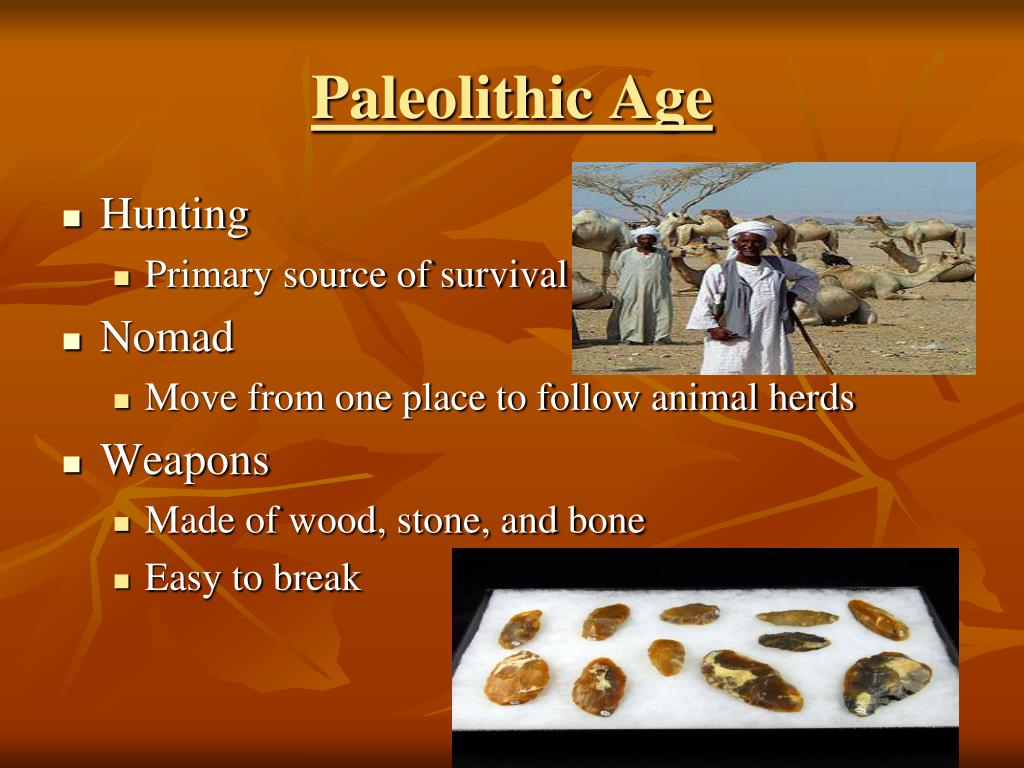 Paleolithic Age

- Hunting
  - Primary source of survival
- Nomad
  - Move from one place to follow animal herds
- Weapons
  - Made of wood, stone, and bone
  - Easy to break